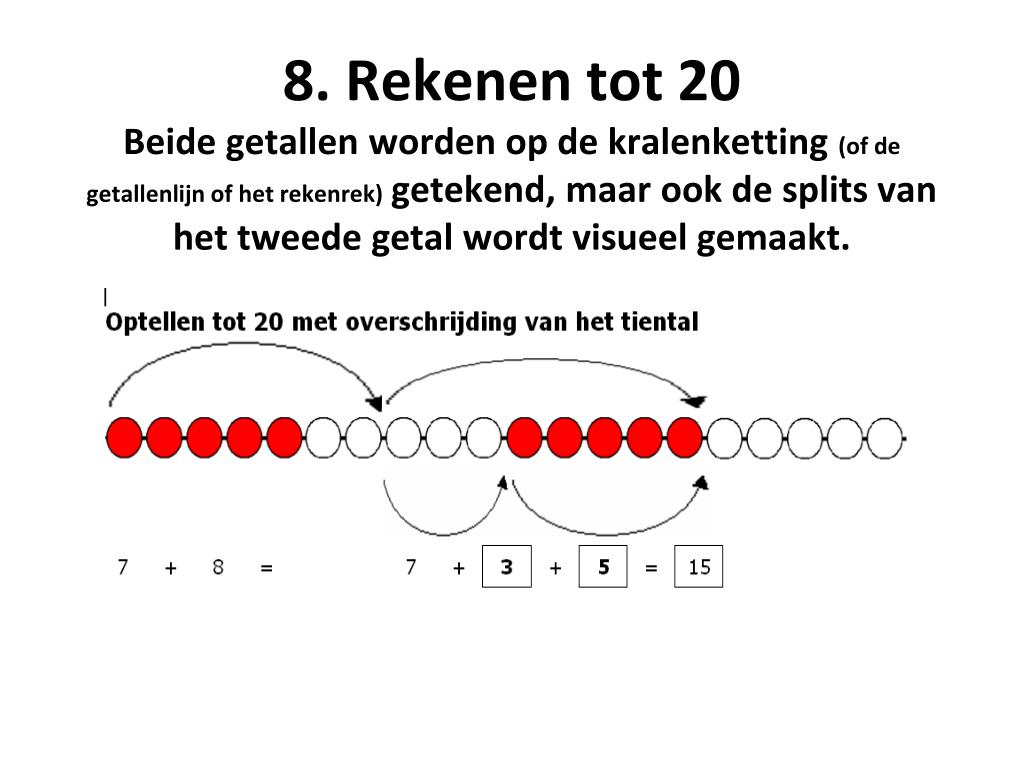 8. Rekenen tot 20

Beide getallen worden op de kralenketting (of de getallenlijn of het rekenrek) getekend, maar ook de splits van het tweede getal wordt visueel gemaakt.

Optellen tot 20 met overschrijding van het tiental

7 + 8 = 7 + 3 + 5 = 15